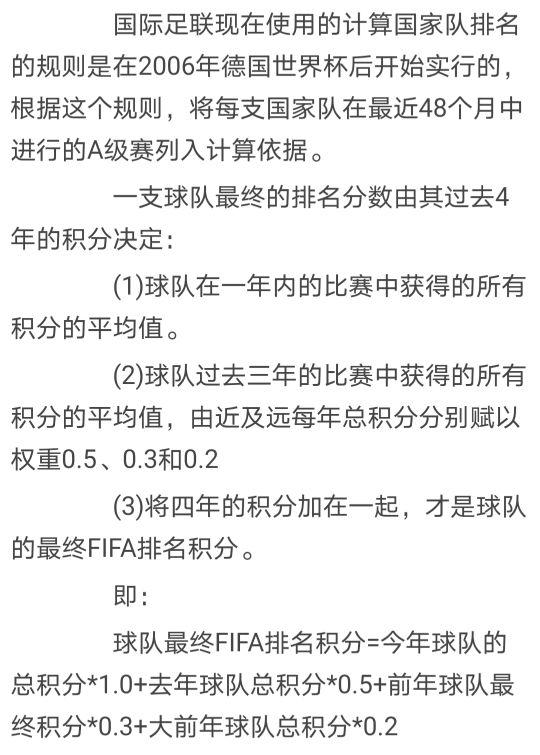 国际足联现在使用的计算国家队排名的规则是在2006年德国世界杯后开始实行的，根据这个规则，将每支国家队在最近48个月中进行的A级赛列入计算依据。

一支球队最终的排名分数由其过去4年的积分决定：

(1)球队在一年内的比赛中获得的所有积分的平均值。

(2)球队过去三年的比赛中获得的所有积分的平均值，由近及远每年总积分分别赋以权重0.5、0.3和0.2

(3)将四年的积分加在一起，才是球队的最终FIFA排名积分。

即：

球队最终FIFA排名积分=今年球队的总积分*1.0+去年球队总积分*0.5+前年球队最终积分*0.3+大前年球队总积分*0.2